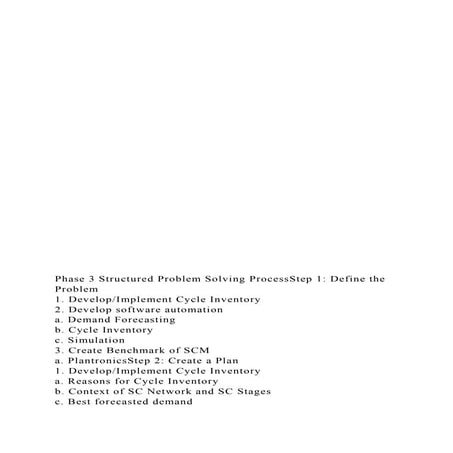 Phase 3 Structured Problem Solving ProcessStep 1: Define the Problem
1. Develop/Implement Cycle Inventory
2. Develop software automation
a. Demand Forecasting
b. Cycle Inventory
c. Simulation
3. Create Benchmark of SCM
a. PlantronicsStep 2: Create a Plan
1. Develop/Implement Cycle Inventory
a. Reasons for Cycle Inventory
b. Context of SC Network and SC Stages
c. Best forecasted demand